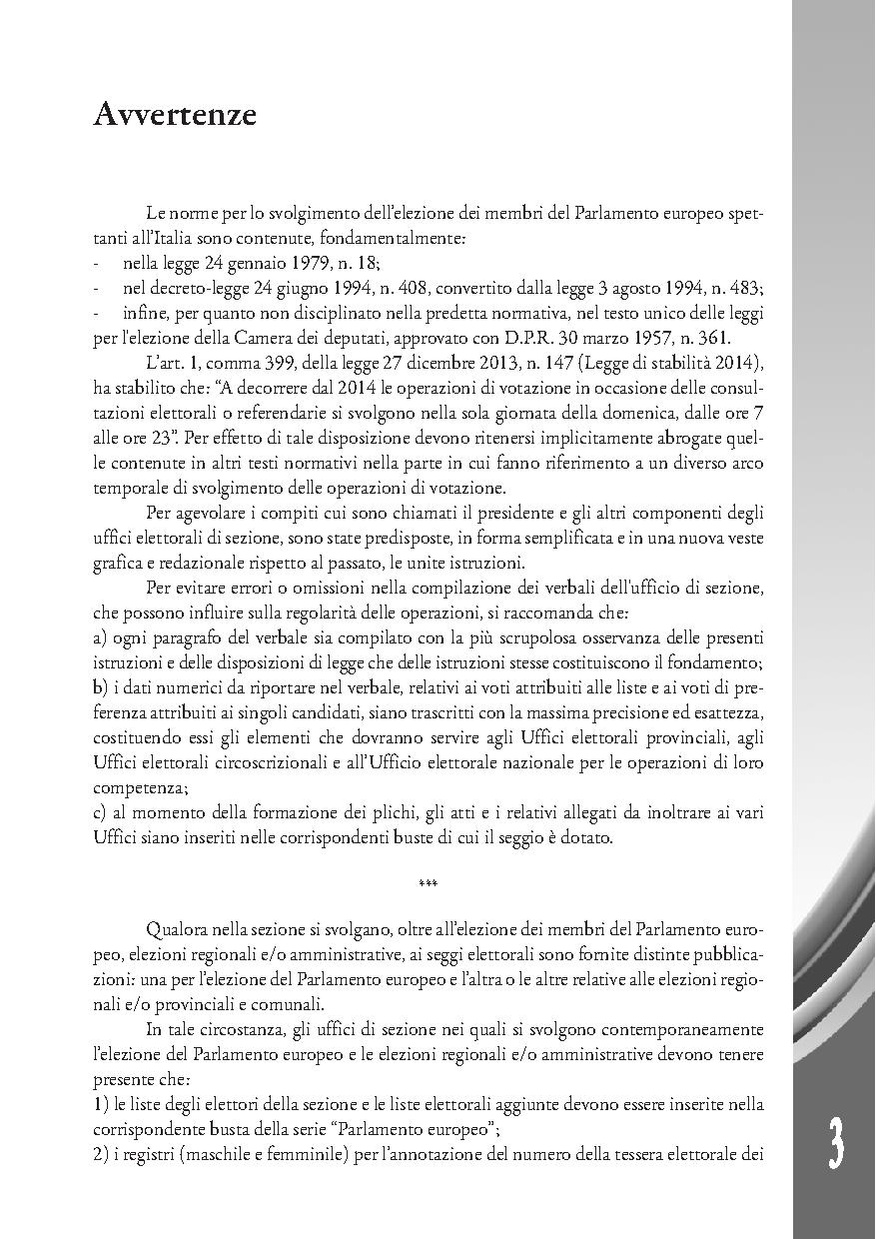 Avvertenze

Le norme per lo svolgimento dell'elezione dei membri del Parlamento europeo spettanti all'Italia sono contenute, fondamentalmente:
- nella legge 24 gennaio 1979, n. 18;
- nel decreto-legge 24 giugno 1994, n. 408, convertito dalla legge 3 agosto 1994, n. 483;
- infine, per quanto non disciplinato nella predetta normativa, nel testo unico delle leggi per l'elezione della Camera dei deputati, approvato con D.P.R. 30 marzo 1957, n. 361.

L'art. 1, comma 399, della legge 27 dicembre 2013, n. 147 (Legge di stabilità 2014), ha stabilito che: "A decorrere dal 2014 le operazioni di votazione in occasione delle consultazioni elettorali o referendarie si svolgono nella sola giornata della domenica, dalle ore 7 alle ore 23". Per effetto di tale disposizione devono ritenersi implicitamente abrogate quelle contenute in altri testi normativi nella parte in cui fanno riferimento a un diverso arco temporale di svolgimento delle operazioni di votazione.

Per agevolare i compiti cui sono chiamati il presidente e gli altri componenti degli uffici elettorali di sezione, sono state predisposte, in forma semplificata e in una nuova veste grafica e redazionale rispetto al passato, le unite istruzioni.

Per evitare errori o omissioni nella compilazione dei verbali dell'ufficio di sezione, che possono influire sulla regolarità delle operazioni, si raccomanda che:
a) ogni paragrafo del verbale sia compilato con la più scrupolosa osservanza delle presenti istruzioni e delle disposizioni di legge che delle istruzioni stesse costituiscono il fondamento;
b) i dati numerici da riportare nel verbale, relativi ai voti attribuiti alle liste e ai voti di preferenza attribuiti ai singoli candidati, siano trascritti con la massima precisione ed esattezza, costituendo essi gli elementi che dovranno servire agli Uffici elettorali provinciali, agli Uffici elettorali circoscrizionali e all'Ufficio elettorale nazionale per le operazioni di loro competenza;
c) al momento della formazione dei plichi, gli atti e i relativi allegati da inoltrare ai vari Uffici siano inseriti nelle corrispondenti buste di cui il seggio è dotato.

***

Qualora nella sezione si svolgano, oltre all'elezione dei membri del Parlamento europeo, elezioni regionali e/o amministrative, ai seggi elettorali sono fornite distinte pubblicazioni: una per l'elezione del Parlamento europeo e l'altra o le altre relative alle elezioni regionali e/o provinciali e comunali.

In tale circostanza, gli uffici di sezione nei quali si svolgono contemporaneamente l'elezione del Parlamento europeo e le elezioni regionali e/o amministrative devono tenere presente che:
1) le liste degli elettori della sezione e le liste elettorali aggiunte devono essere inserite nella corrispondente busta della serie "Parlamento europeo";
2) i registri (maschile e femminile) per l'annotazione del numero della tessera elettorale dei

3